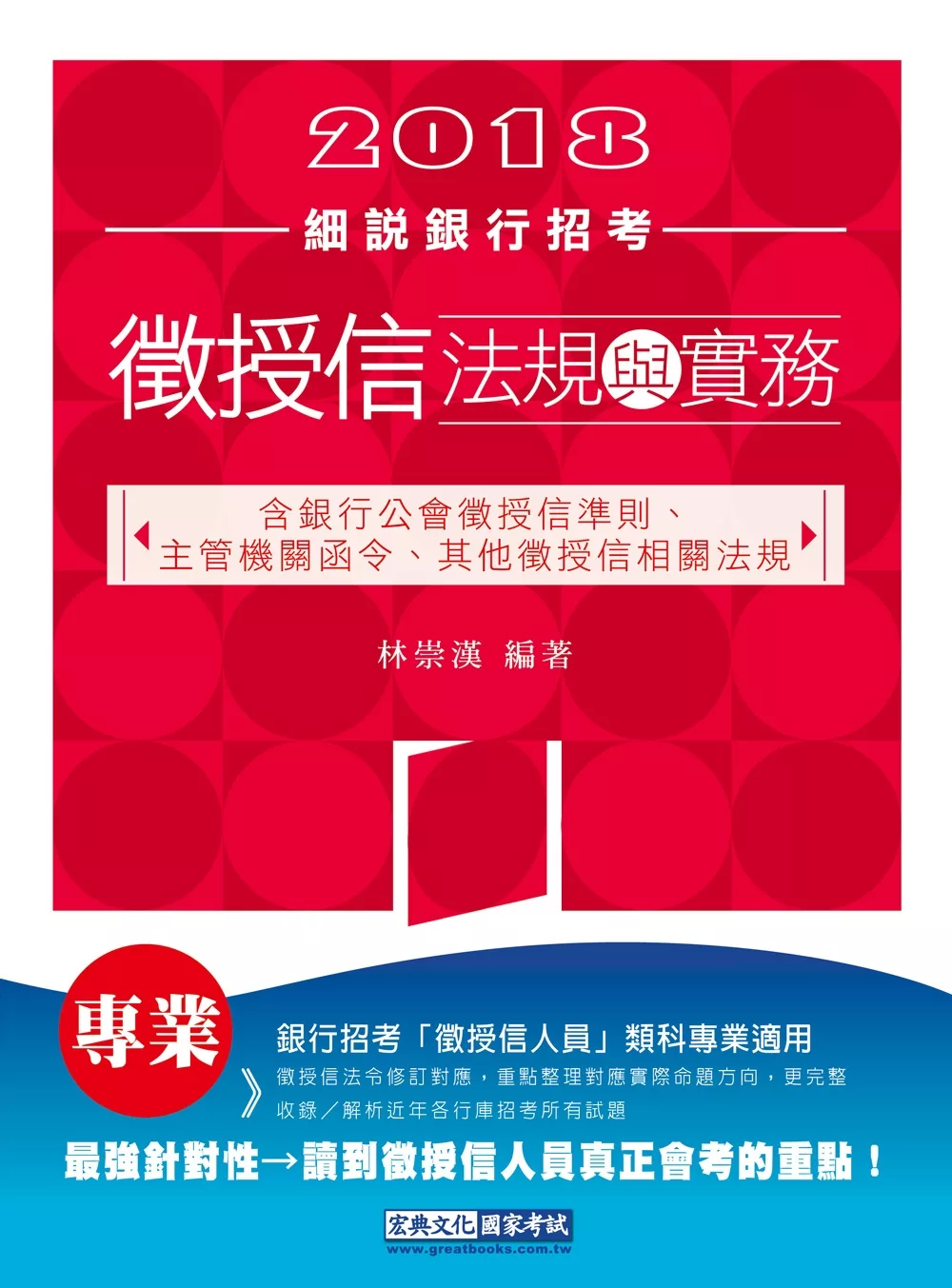 2018

細說銀行招考

徵授信 法規與實務

含銀行公會徵授信準則、主管機關函令、其他徵授信相關法規

林崇漢 編著

專業

銀行招考「徵授信人員」類科專業適用

徵授信法令修訂對應，重點整理對應實際命題方向，更完整收錄／解析近年各行庫招考所有試題

最強針對性→讀到徵授信人員真正會考的重點！

宏典文化 國家考試
www.greatbooks.com.tw